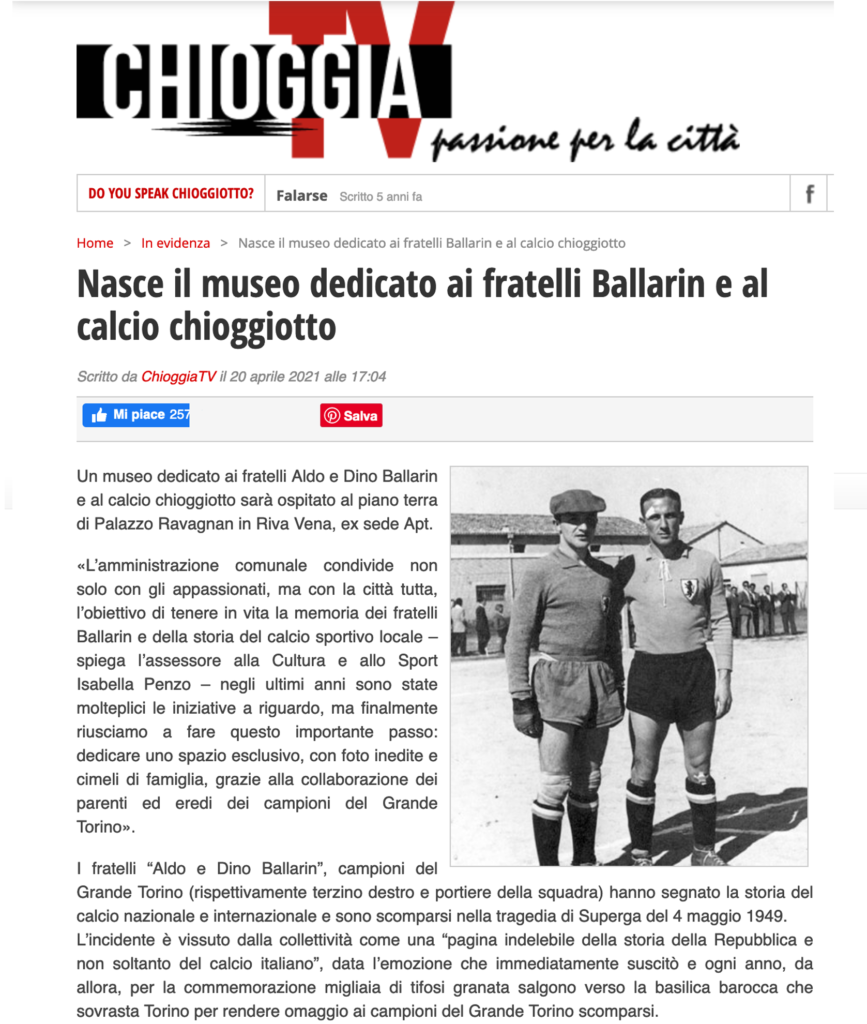 CHIOGGIA TV passione per la città

DO YOU SPEAK CHIOGGIOTTO? Falarse Scritto 5 anni fa f

Home > In evidenza > Nasce il museo dedicato ai fratelli Ballarin e al calcio chioggiotto

Nasce il museo dedicato ai fratelli Ballarin e al calcio chioggiotto

Scritto da ChioggiaTV il 20 aprile 2021 alle 17:04

Mi piace 257 Salva

Un museo dedicato ai fratelli Aldo e Dino Ballarin e al calcio chioggiotto sarà ospitato al piano terra di Palazzo Ravagnan in Riva Vena, ex sede Apt.

«L'amministrazione comunale condivide non solo con gli appassionati, ma con la città tutta, l'obiettivo di tenere in vita la memoria dei fratelli Ballarin e della storia del calcio sportivo locale – spiega l'assessore alla Cultura e allo Sport Isabella Penzo – negli ultimi anni sono state molteplici le iniziative a riguardo, ma finalmente riusciamo a fare questo importante passo: dedicare uno spazio esclusivo, con foto inedite e cimeli di famiglia, grazie alla collaborazione dei parenti ed eredi dei campioni del Grande Torino».

I fratelli "Aldo e Dino Ballarin", campioni del Grande Torino (rispettivamente terzino destro e portiere della squadra) hanno segnato la storia del calcio nazionale e internazionale e sono scomparsi nella tragedia di Superga del 4 maggio 1949. L'incidente è vissuto dalla collettività come una "pagina indelebile della storia della Repubblica e non soltanto del calcio italiano", data l'emozione che immediatamente suscitò e ogni anno, da allora, per la commemorazione migliaia di tifosi granata salgono verso la basilica barocca che sovrasta Torino per rendere omaggio ai campioni del Grande Torino scomparsi.